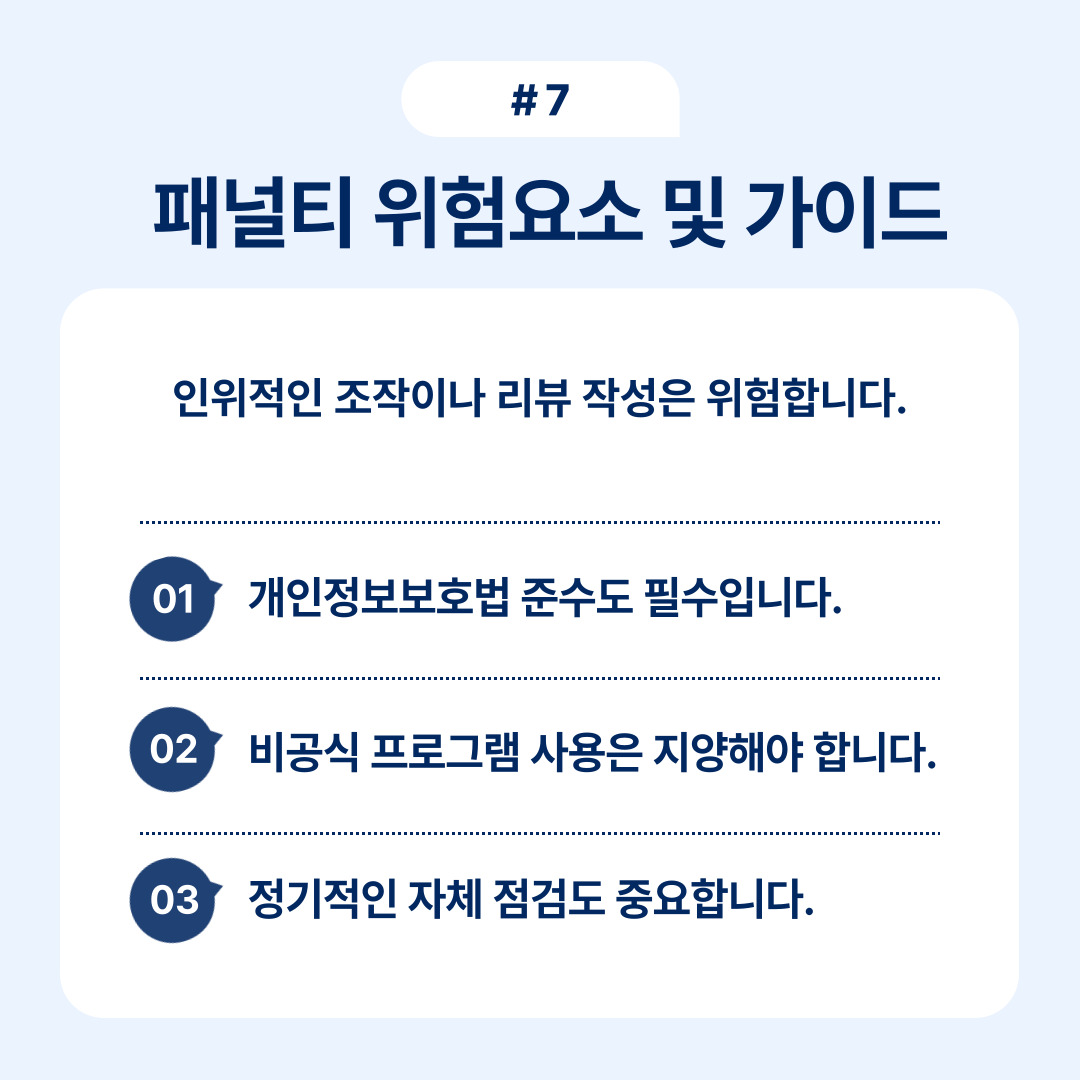 # 7

패널티 위험요소 및 가이드

인위적인 조작이나 리뷰 작성은 위험합니다.

01 개인정보보호법 준수도 필수입니다.

02 비공식 프로그램 사용은 지양해야 합니다.

03 정기적인 자체 점검도 중요합니다.